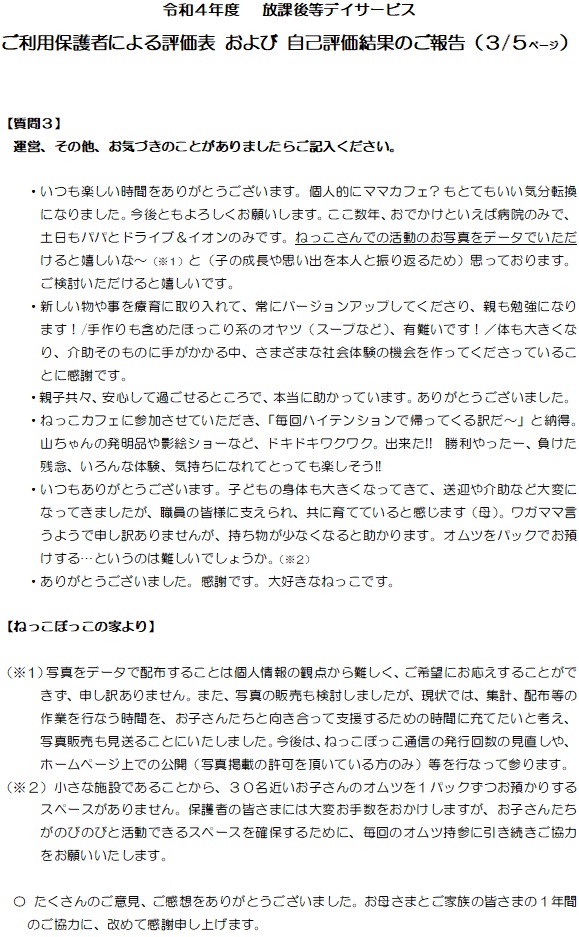 令和４年度　放課後等デイサービス

ご利用保護者による評価表 および 自己評価結果のご報告（3/5ページ）

【質問３】
運営、その他、お気づきのことがありましたらご記入ください。

・いつも楽しい時間をありがとうございます。個人的にママカフェ？もとてもいい気分転換になりました。今後ともよろしくお願いします。ここ数年、おでかけといえば病院のみで、土日もパパとドライブ＆イオンのみです。ねっこさんでの活動のお写真をデータでいただけると嬉しいな～（※1）と（子の成長や思い出を本人と振り返るため）思っております。ご検討いただけると嬉しいです。
・新しい物や事を療育に取り入れて、常にバージョンアップしてくださり、親も勉強になります！/手作りも含めたほっこり系のオヤツ（スープなど）、有難いです！／体も大きくなり、介助そのものに手がかかる中、さまざまな社会体験の機会を作ってくださっていることに感謝です。
・親子共々、安心して過ごせるところで、本当に助かっています。ありがとうございました。
・ねっこカフェに参加させていただき、「毎回ハイテンションで帰ってくる訳だ～」と納得。山ちゃんの発明品や影絵ショーなど、ドキドキワクワク。出来た!!　勝利やったー、負けた残念、いろんな体験、気持ちになれてとっても楽しそう!!
・いつもありがとうございます。子どもの身体も大きくなってきて、送迎や介助など大変になってきましたが、職員の皆様に支えられ、共に育てていると感じます（母）。ワガママ言うようで申し訳ありませんが、持ち物が少なくなると助かります。オムツをパックでお預けする…というのは難しいでしょうか。（※2）
・ありがとうございました。感謝です。大好きなねっこです。

【ねっこぼっこの家より】

（※1）写真をデータで配布することは個人情報の観点から難しく、ご希望にお応えすることができず、申し訳ありません。また、写真の販売も検討しましたが、現状では、集計、配布等の作業を行なう時間を、お子さんたちと向き合って支援するための時間に充てたいと考え、写真販売も見送ることにいたしました。今後は、ねっこぼっこ通信の発行回数の見直しや、ホームページ上での公開（写真掲載の許可を頂いている方のみ）等を行なって参ります。
（※２）小さな施設であることから、３０名近いお子さんのオムツを１パックずつお預かりするスペースがありません。保護者の皆さまには大変お手数をおかけしますが、お子さんたちがのびのびと活動できるスペースを確保するために、毎回のオムツ持参に引き続きご協力をお願いいたします。

○ たくさんのご意見、ご感想をありがとうございました。お母さまとご家族の皆さまの１年間のご協力に、改めて感謝申し上げます。